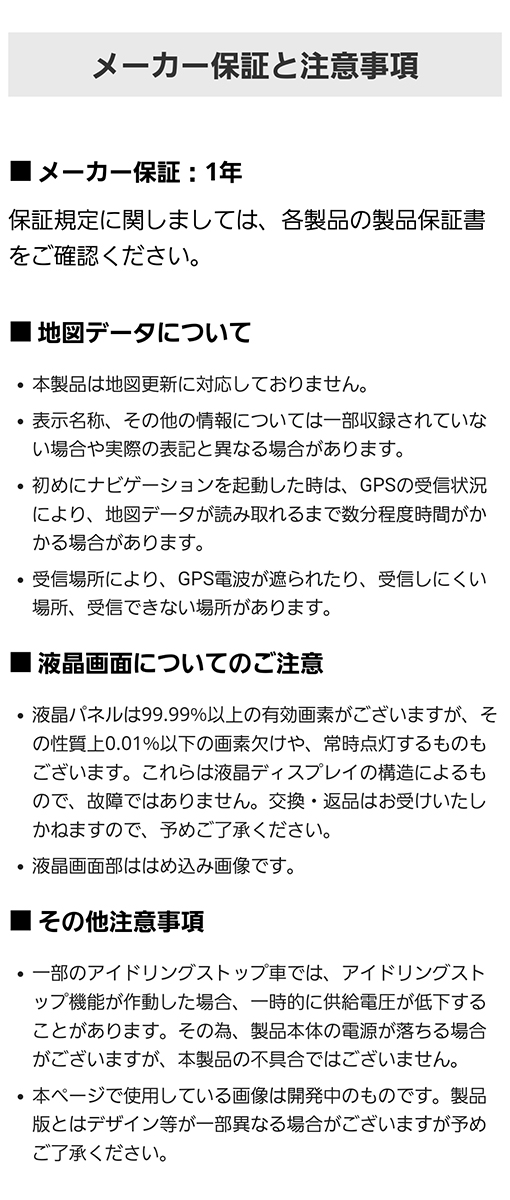 メーカー保証と注意事項

■ メーカー保証：1年

保証規定に関しましては、各製品の製品保証書をご確認ください。

■ 地図データについて

• 本製品は地図更新に対応しておりません。
• 表示名称、その他の情報については一部収録されていない場合や実際の表記と異なる場合があります。
• 初めにナビゲーションを起動した時は、GPSの受信状況により、地図データが読み取れるまで数分程度時間がかかる場合があります。
• 受信場所により、GPS電波が遮られたり、受信しにくい場所、受信できない場所があります。

■ 液晶画面についてのご注意

• 液晶パネルは99.99%以上の有効画素がございますが、その性質上0.01%以下の画素欠けや、常時点灯するものもございます。これらは液晶ディスプレイの構造によるもので、故障ではありません。交換・返品はお受けいたしかねますので、予めご了承ください。
• 液晶画面部ははめ込み画像です。

■ その他注意事項

• 一部のアイドリングストップ車では、アイドリングストップ機能が作動した場合、一時的に供給電圧が低下することがあります。その為、製品本体の電源が落ちる場合がございますが、本製品の不具合ではございません。
• 本ページで使用している画像は開発中のものです。製品版とはデザイン等が一部異なる場合がございますが予めご了承ください。